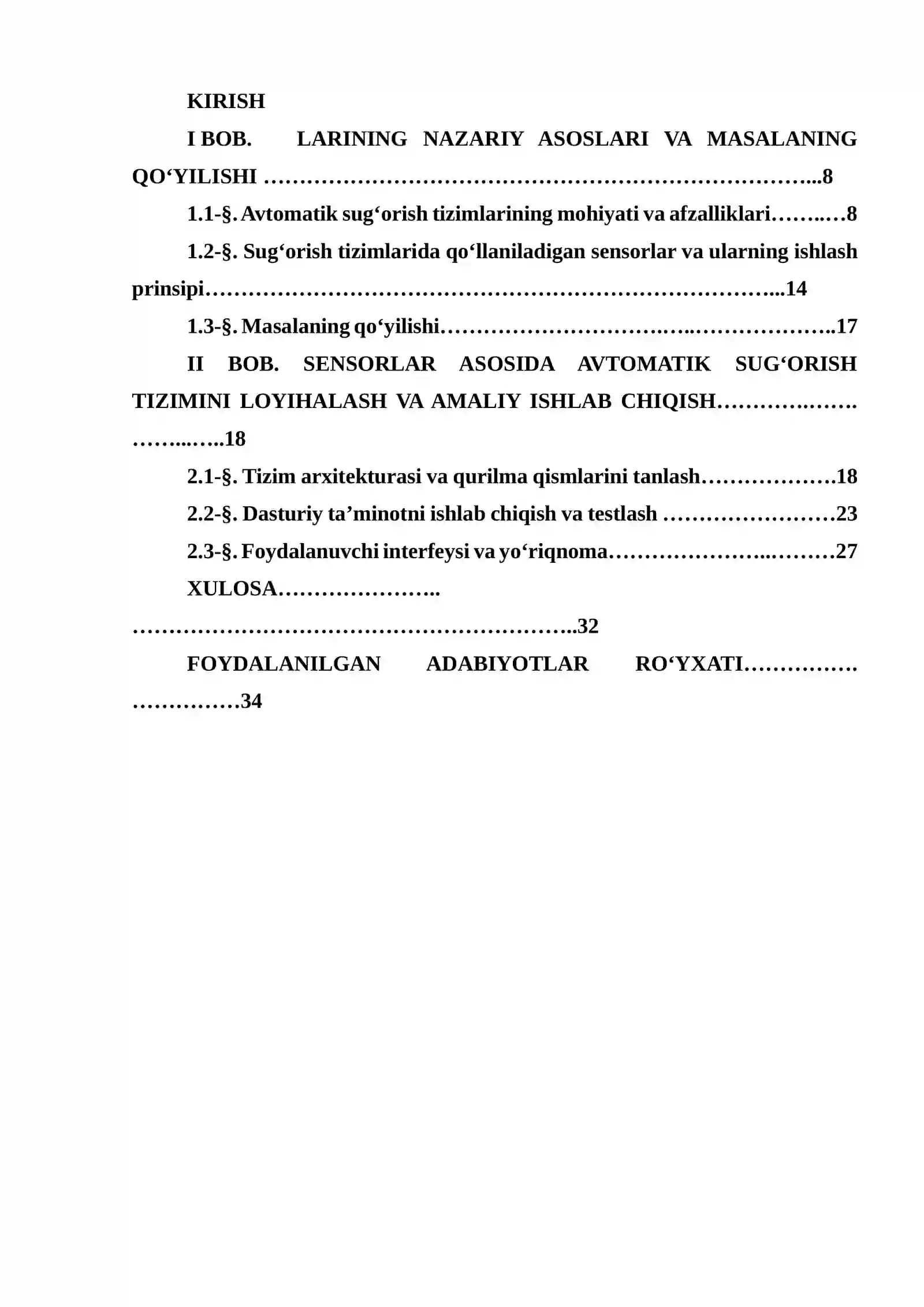 KIRISH

I BOB. LARINING NAZARIY ASOSLARI VA MASALANING QO'YILISHI 8

1.1-§. Avtomatik sug'orish tizimlarining mohiyati va afzalliklari 8

1.2-§. Sug'orish tizimlarida qo'llaniladigan sensorlar va ularning ishlash prinsipi 14

1.3-§. Masalaning qo'yilishi 17

II BOB. SENSORLAR ASOSIDA AVTOMATIK SUG'ORISH TIZIMINI LOYIHALASH VA AMALIY ISHLAB CHIQISH 18

2.1-§. Tizim arxitekturasi va qurilma qismlarini tanlash 18

2.2-§. Dasturiy ta'minotni ishlab chiqish va testlash 23

2.3-§. Foydalanuvchi interfeysi va yo'riqnoma 27

XULOSA 32

FOYDALANILGAN ADABIYOTLAR RO'YXATI 34